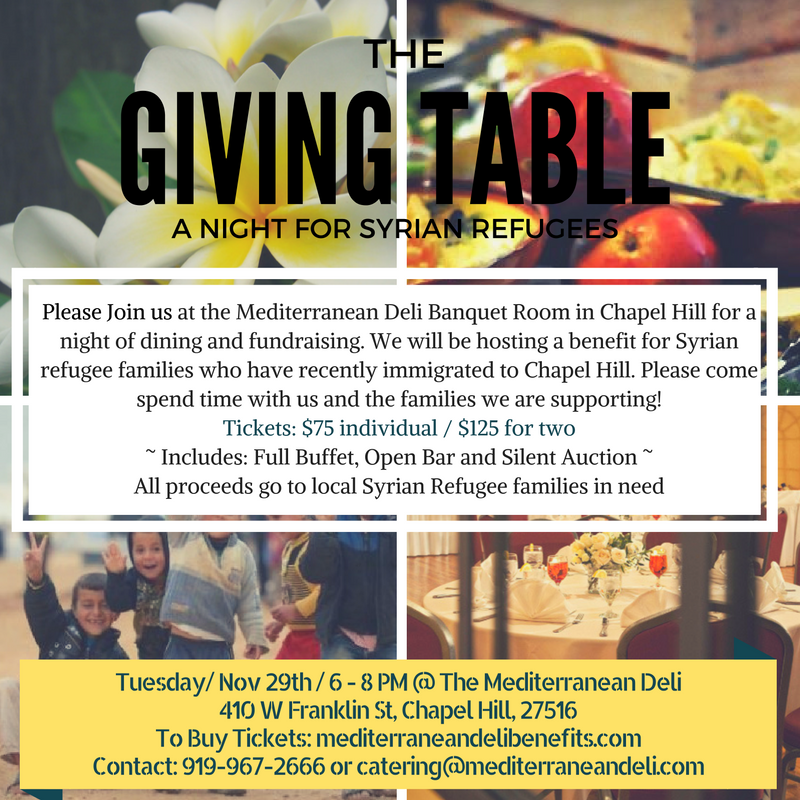 THE

GIVING TABLE

A NIGHT FOR SYRIAN REFUGEES

Please Join us at the Mediterranean Deli Banquet Room in Chapel Hill for a night of dining and fundraising. We will be hosting a benefit for Syrian refugee families who have recently immigrated to Chapel Hill. Please come spend time with us and the families we are supporting!

Tickets: $75 individual / $125 for two

~ Includes: Full Buffet, Open Bar and Silent Auction ~

All proceeds go to local Syrian Refugee families in need

Tuesday/ Nov 29th / 6 - 8 PM @ The Mediterranean Deli

410 W Franklin St, Chapel Hill, 27516

To Buy Tickets: mediterraneandelibenefits.com

Contact: 919-967-2666 or catering@mediterraneandeli.com